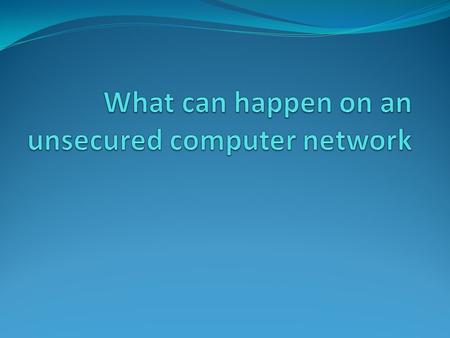 What can happen on an unsecured computer network